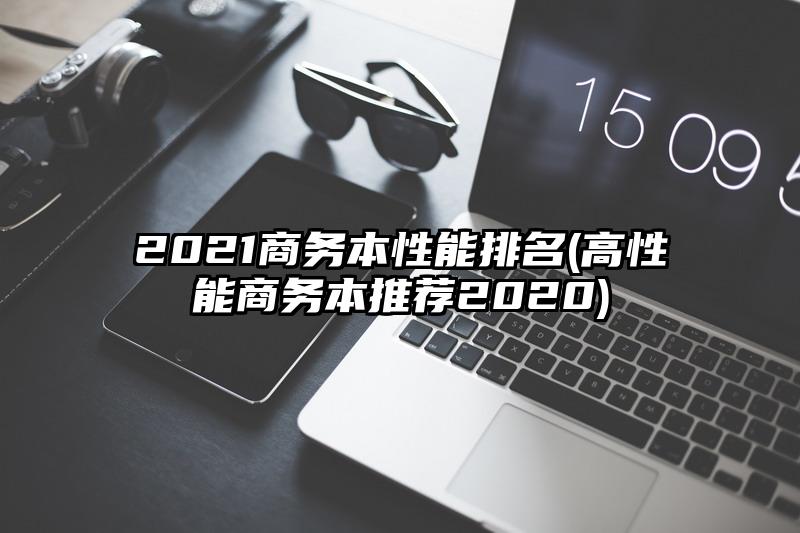 15 09 5

2021商务本性能排名(高性能商务本推荐2020)